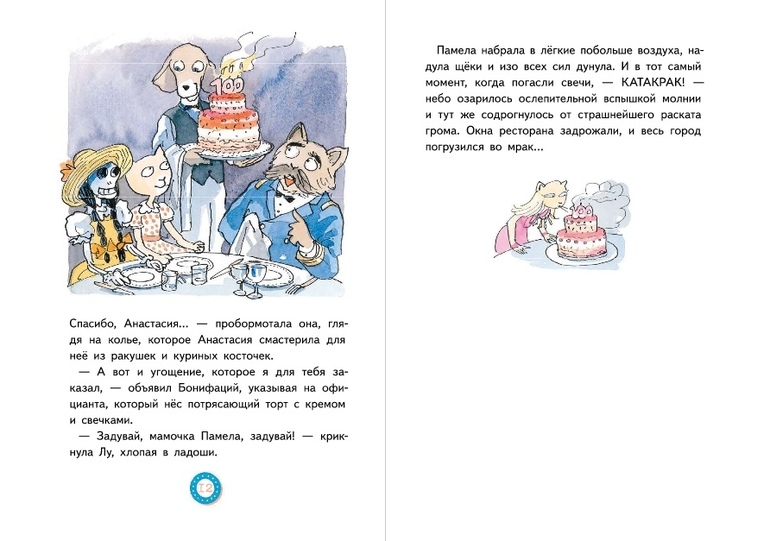 100

Спасибо, Анастасия... — пробормотала она, глядя на колье, которое Анастасия смастерила для неё из ракушек и куриных косточек.

— А вот и угощение, которое я для тебя заказал, — объявил Бонифаций, указывая на официанта, который нёс потрясающий торт с кремом и свечками.

— Задувай, мамочка Памела, задувай! — крикнула Лу, хлопая в ладоши.

12

Памела набрала в лёгкие побольше воздуха, надула щёки и изо всех сил дунула. И в тот самый момент, когда погасли свечи, — КАТАКРАК! — небо озарилось ослепительной вспышкой молнии и тут же содрогнулось от страшнейшего раската грома. Окна ресторана задрожали, и весь город погрузился во мрак...